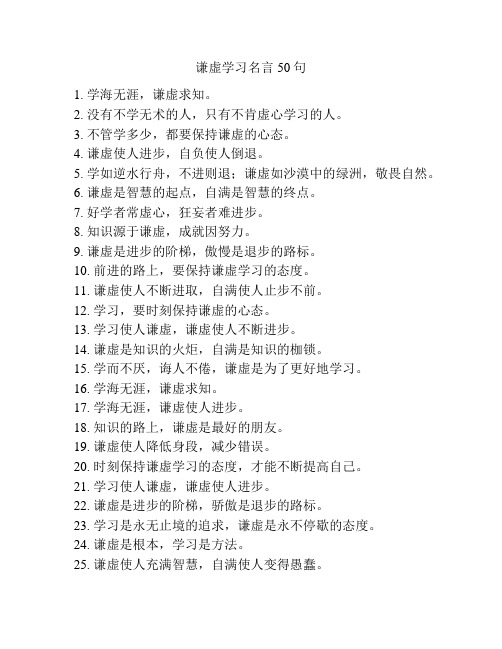 谦虚学习名言 50 句

1. 学海无涯，谦虚求知。
2. 没有不学无术的人，只有不肯虚心学习的人。
3. 不管学多少，都要保持谦虚的心态。
4. 谦虚使人进步，自负使人倒退。
5. 学如逆水行舟，不进则退；谦虚如沙漠中的绿洲，敬畏自然。
6. 谦虚是智慧的起点，自满是智慧的终点。
7. 好学者常虚心，狂妄者难进步。
8. 知识源于谦虚，成就因努力。
9. 谦虚是进步的阶梯，傲慢是退步的路标。
10. 前进的路上，要保持谦虚学习的态度。
11. 谦虚使人不断进取，自满使人止步不前。
12. 学习，要时刻保持谦虚的心态。
13. 学习使人谦虚，谦虚使人不断进步。
14. 谦虚是知识的火炬，自满是知识的枷锁。
15. 学而不厌，诲人不倦，谦虚是为了更好地学习。
16. 学海无涯，谦虚求知。
17. 学海无涯，谦虚使人进步。
18. 知识的路上，谦虚是最好的朋友。
19. 谦虚使人降低身段，减少错误。
20. 时刻保持谦虚学习的态度，才能不断提高自己。
21. 学习使人谦虚，谦虚使人进步。
22. 谦虚是进步的阶梯，骄傲是退步的路标。
23. 学习是永无止境的追求，谦虚是永不停歇的态度。
24. 谦虚是根本，学习是方法。
25. 谦虚使人充满智慧，自满使人变得愚蠢。